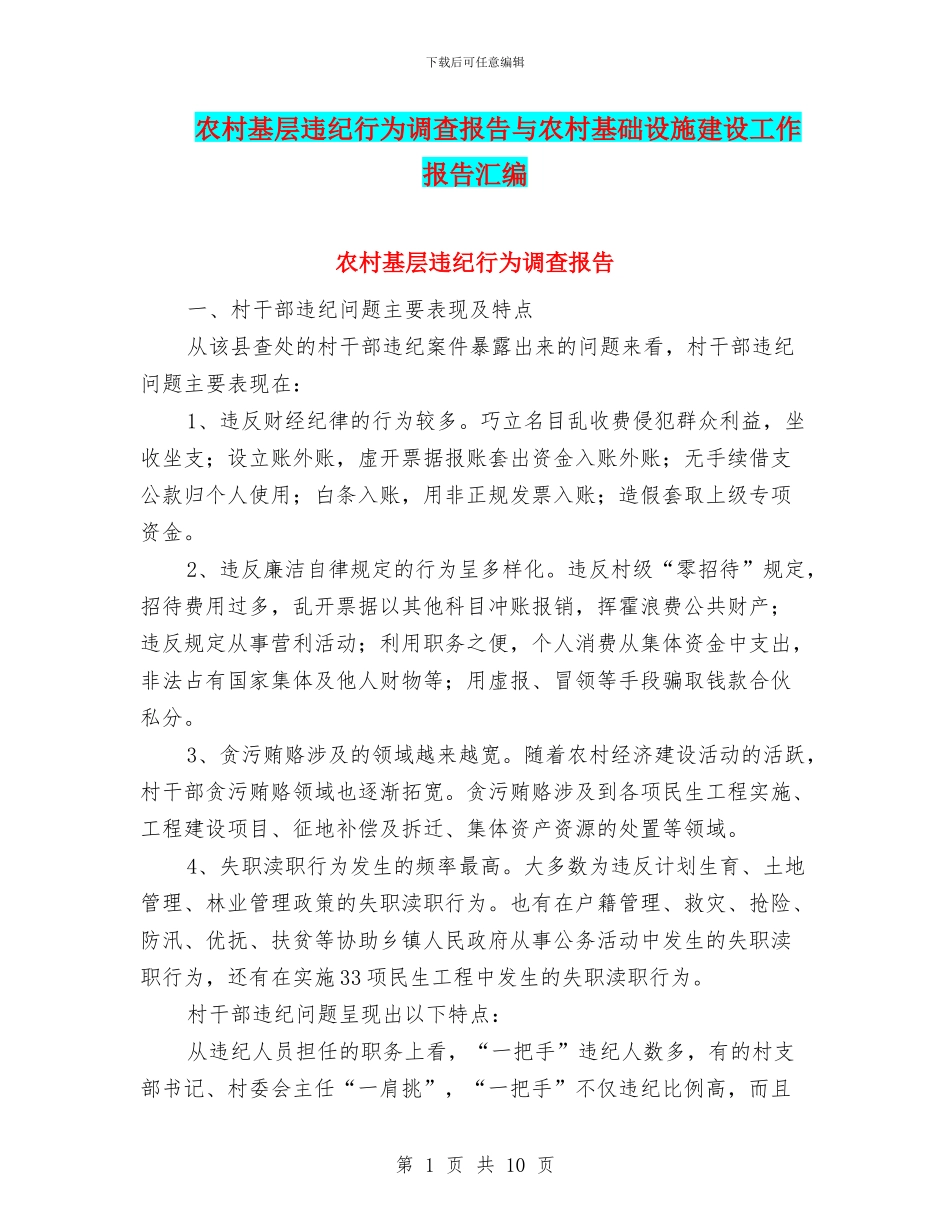 下载后可任意编辑

农村基层违纪行为调查报告与农村基础设施建设工作报告汇编

农村基层违纪行为调查报告

一、村干部违纪问题主要表现及特点

从该县查处的村干部违纪案件暴露出来的问题来看，村干部违纪问题主要表现在：

1、违反财经纪律的行为较多。巧立名目乱收费侵犯群众利益，坐收坐支；设立账外账，虚开票据报账套出资金入账外账；无手续借支公款归个人使用；白条入账，用非正规发票入账；造假套取上级专项资金。

2、违反廉洁自律规定的行为呈多样化。违反村级“零招待”规定，招待费用过多，乱开票据以其他科目冲账报销，挥霍浪费公共财产；违反规定从事营利活动；利用职务之便，个人消费从集体资金中支出，非法占有国家集体及他人财物等；用虚报、冒领等手段骗取钱款合伙私分。

3、贪污贿赂涉及的领域越来越宽。随着农村经济建设活动的活跃，村干部贪污贿赂领域也逐渐拓宽。贪污贿赂涉及到各项民生工程实施、工程建设项目、征地补偿及拆迁、集体资产资源的处置等领域。

4、失职渎职行为发生的频率最高。大多数为违反计划生育、土地管理、林业管理政策的失职渎职行为。也有在户籍管理、救灾、抢险、防汛、优抚、扶贫等协助乡镇人民政府从事公务活动中发生的失职渎职行为，还有在实施33项民生工程中发生的失职渎职行为。

村干部违纪问题呈现出以下特点：

从违纪人员担任的职务上看，“一把手”违纪人数多，有的村支部书记、村委会主任“一肩挑”，“一把手”不仅违纪比例高，而且

第 1 页 共 10 页